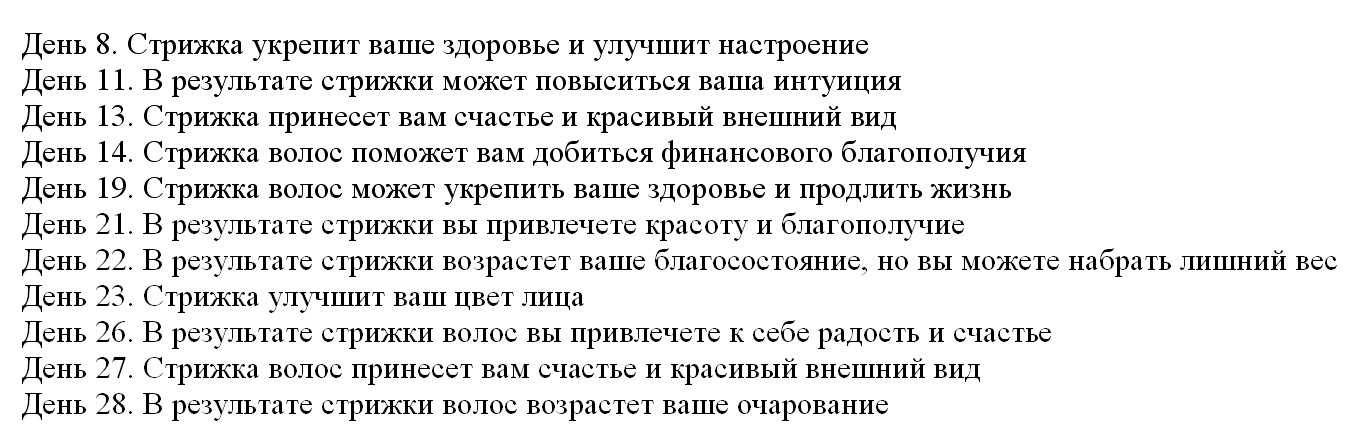 День 8. Стрижка укрепит ваше здоровье и улучшит настроение
День 11. В результате стрижки может повыситься ваша интуиция
День 13. Стрижка принесет вам счастье и красивый внешний вид
День 14. Стрижка волос поможет вам добиться финансового благополучия
День 19. Стрижка волос может укрепить ваше здоровье и продлить жизнь
День 21. В результате стрижки вы привлечете красоту и благополучие
День 22. В результате стрижки возрастет ваше благосостояние, но вы можете набрать лишний вес
День 23. Стрижка улучшит ваш цвет лица
День 26. В результате стрижки волос вы привлечете к себе радость и счастье
День 27. Стрижка волос принесет вам счастье и красивый внешний вид
День 28. В результате стрижки волос возрастет ваше очарование